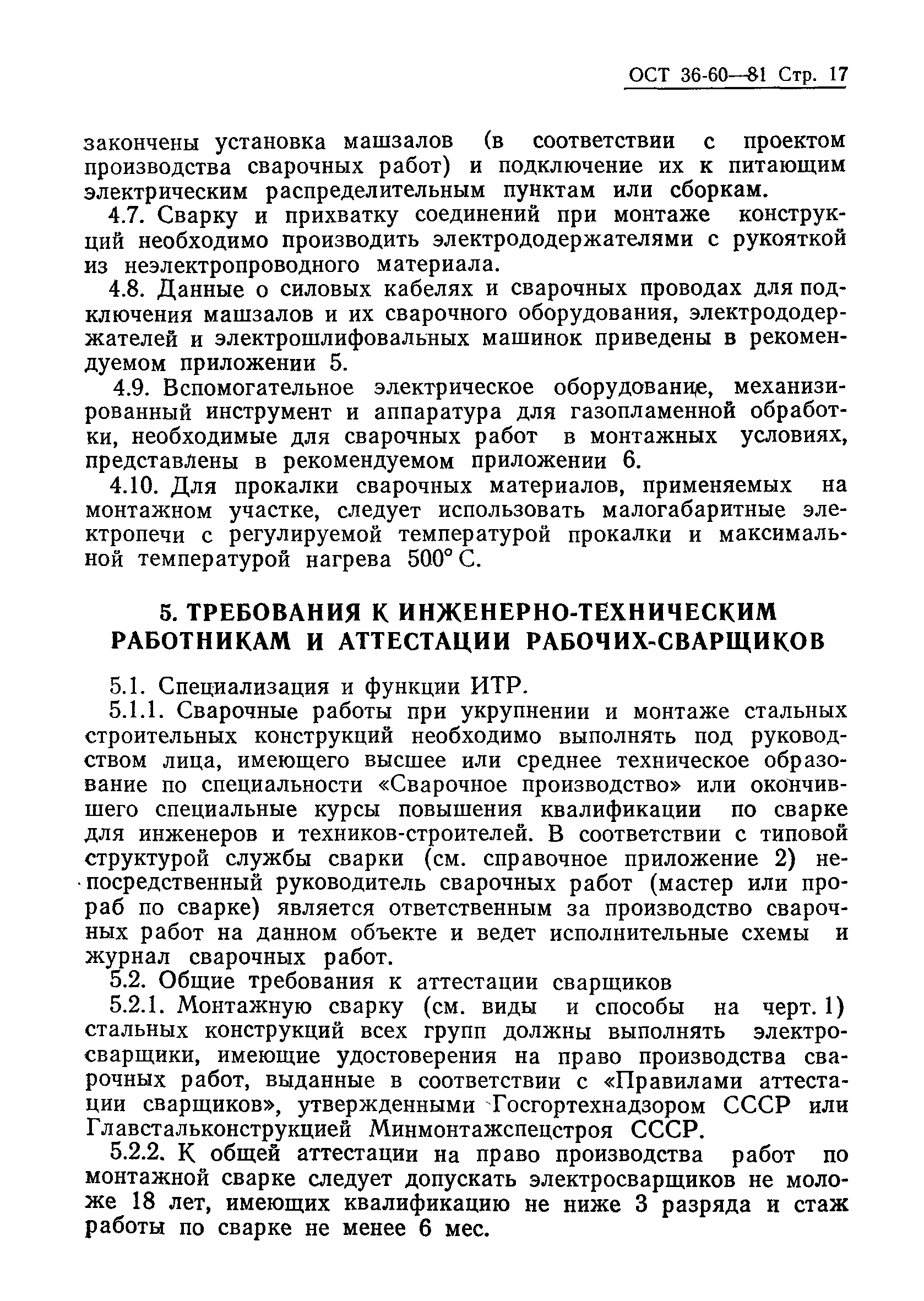 ОСТ 36-60—81 Стр. 17

закончены установка машзалов (в соответствии с проектом производства сварочных работ) и подключение их к питающим электрическим распределительным пунктам или сборкам.

4.7. Сварку и прихватку соединений при монтаже конструкций необходимо производить электрододержателями с рукояткой из неэлектропроводного материала.

4.8. Данные о силовых кабелях и сварочных проводах для подключения машзалов и их сварочного оборудования, электрододержателей и электрошлифовальных машинок приведены в рекомендуемом приложении 5.

4.9. Вспомогательное электрическое оборудование, механизированный инструмент и аппаратура для газопламенной обработки, необходимые для сварочных работ в монтажных условиях, представлены в рекомендуемом приложении 6.

4.10. Для прокалки сварочных материалов, применяемых на монтажном участке, следует использовать малогабаритные электропечи с регулируемой температурой прокалки и максимальной температурой нагрева 500° С.

5. ТРЕБОВАНИЯ К ИНЖЕНЕРНО-ТЕХНИЧЕСКИМ РАБОТНИКАМ И АТТЕСТАЦИИ РАБОЧИХ-СВАРЩИКОВ

5.1. Специализация и функции ИТР.

5.1.1. Сварочные работы при укрупнении и монтаже стальных строительных конструкций необходимо выполнять под руководством лица, имеющего высшее или среднее техническое образование по специальности «Сварочное производство» или окончившего специальные курсы повышения квалификации по сварке для инженеров и техников-строителей. В соответствии с типовой структурой службы сварки (см. справочное приложение 2) непосредственный руководитель сварочных работ (мастер или прораб по сварке) является ответственным за производство сварочных работ на данном объекте и ведет исполнительные схемы и журнал сварочных работ.

5.2. Общие требования к аттестации сварщиков

5.2.1. Монтажную сварку (см. виды и способы на черт. 1) стальных конструкций всех групп должны выполнять электросварщики, имеющие удостоверения на право производства сварочных работ, выданные в соответствии с «Правилами аттестации сварщиков», утвержденными Госгортехнадзором СССР или Главстальконструкцией Минмонтажспецстроя СССР.

5.2.2. К общей аттестации на право производства работ по монтажной сварке следует допускать электросварщиков не моложе 18 лет, имеющих квалификацию не ниже 3 разряда и стаж работы по сварке не менее 6 мес.